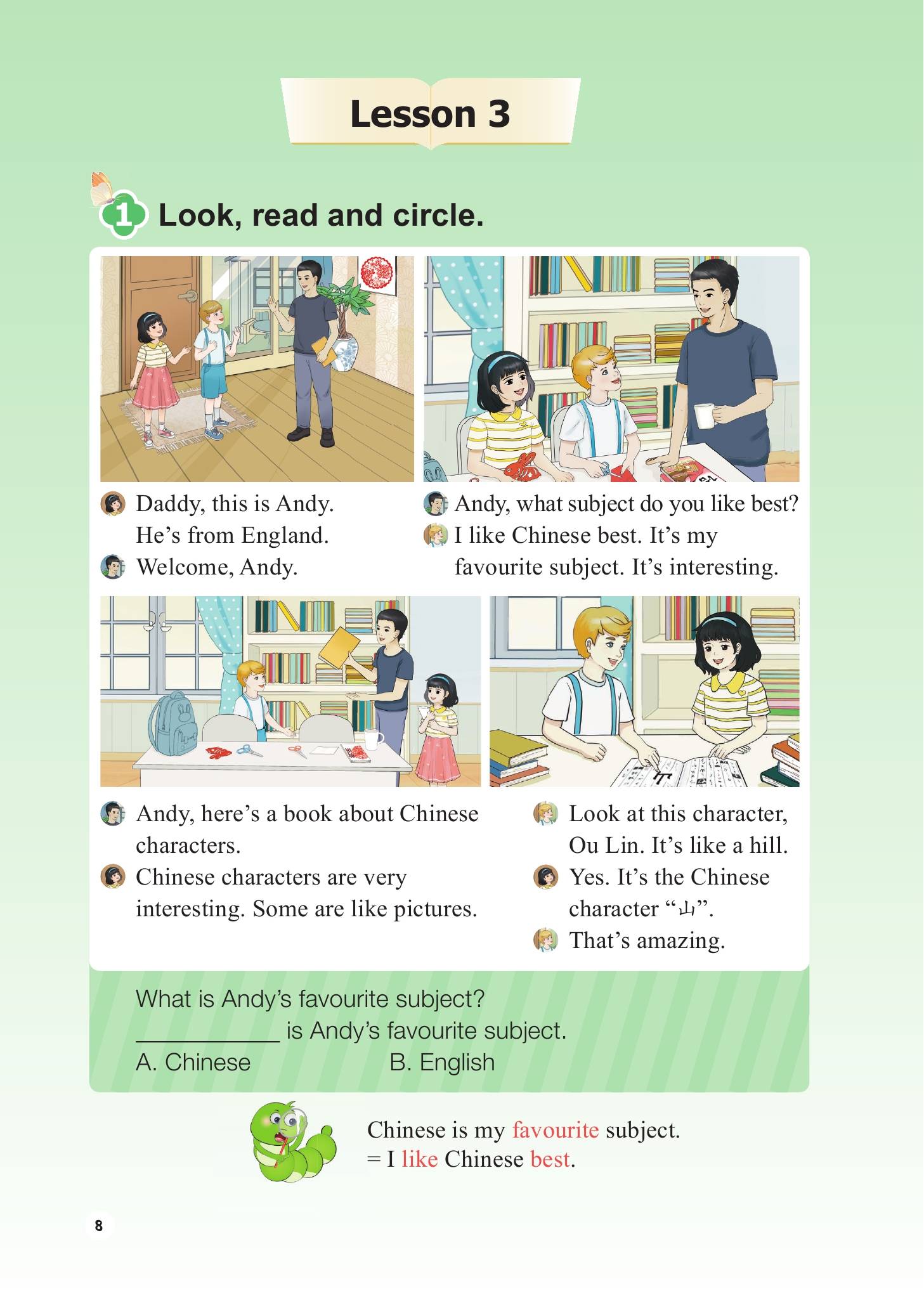 Lesson 3

1 Look, read and circle.

Daddy, this is Andy. He's from England.

Welcome, Andy.

Andy, what subject do you like best?

I like Chinese best. It's my favourite subject. It's interesting.

Andy, here's a book about Chinese characters.

Chinese characters are very interesting. Some are like pictures.

Look at this character, Ou Lin. It's like a hill.

Yes. It's the Chinese character "山".

That's amazing.

What is Andy's favourite subject?
____ is Andy's favourite subject.
A. Chinese B. English

Chinese is my favourite subject.
= I like Chinese best.

8